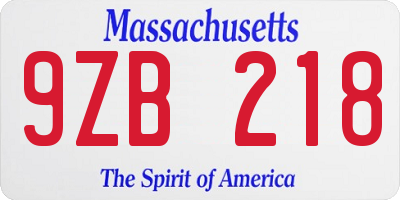 Massachusetts

9ZB 218

The Spirit of America